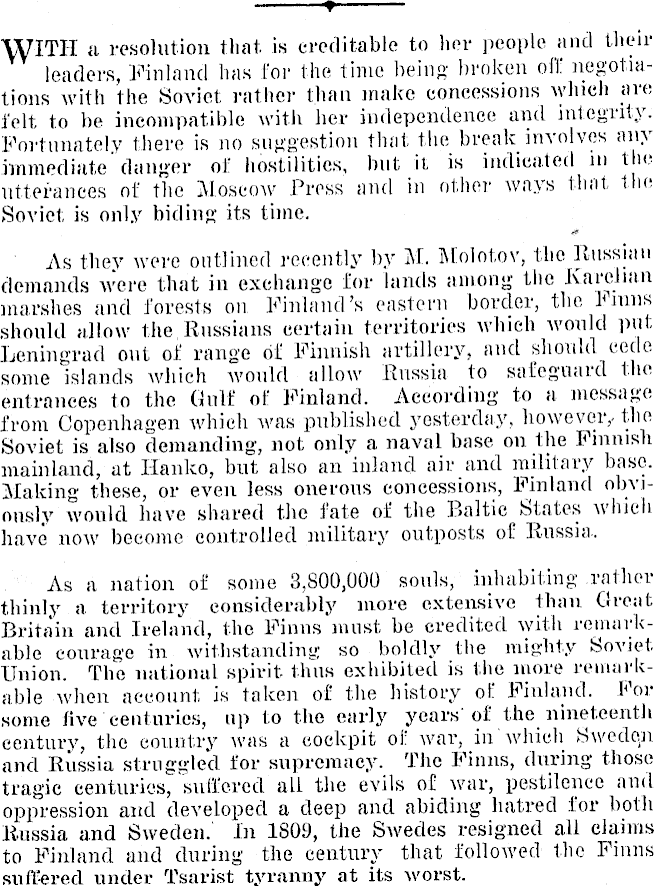 WITH a resolution that is creditable to her people and their leaders, Finland has for the time being broken off negotiations with the Soviet rather than make concessions which are felt to be incompatible with her independence and integrity. Fortunately there is no suggestion that the break involves any immediate danger of hostilities, but it is indicated in the utterances of the Moscow Press and in other ways that the Soviet is only biding its time.

As they were outlined recently by M. Molotov, the Russian demands were that in exchange for lands among the Karelian marshes and forests on Finland's eastern border, the Finns should allow the Russians certain territories which would put Leningrad out of range of Finnish artillery, and should cede some islands which would allow Russia to safeguard the entrances to the Gulf of Finland. According to a message from Copenhagen which was published yesterday, however, the Soviet is also demanding, not only a naval base on the Finnish mainland, at Hanko, but also an inland air and military base. Making these, or even less onerous concessions, Finland obviously would have shared the fate of the Baltic States which have now become controlled military outposts of Russia.

As a nation of some 3,800,000 souls, inhabiting rather thinly a territory considerably more extensive than Great Britain and Ireland, the Finns must be credited with remarkable courage in withstanding so boldly the mighty Soviet Union. The national spirit thus exhibited is the more remarkable when account is taken of the history of Finland. For some five centuries, up to the early years of the nineteenth century, the country was a cockpit of war, in which Sweden and Russia struggled for supremacy. The Finns, during those tragic centuries, suffered all the evils of war, pestilence and oppression and developed a deep and abiding hatred for both Russia and Sweden. In 1809, the Swedes resigned all claims to Finland and during the century that followed the Finns suffered under Tsarist tyranny at its worst.